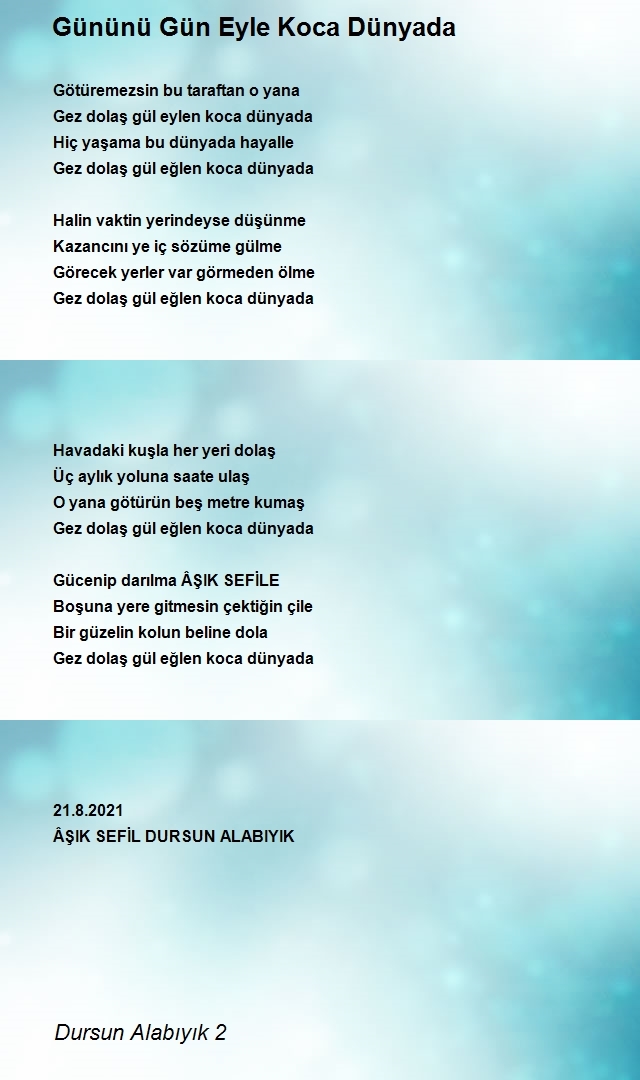 Gününü Gün Eyle Koca Dünyada

Götüremezsin bu taraftan o yana
Gez dolaş gül eylen koca dünyada
Hiç yaşama bu dünyada hayalle
Gez dolaş gül eğlen koca dünyada

Halin vaktin yerindeyse düşünme
Kazancını ye iç sözüme gülme
Görecek yerler var görmeden ölme
Gez dolaş gül eğlen koca dünyada

Havadaki kuşla her yeri dolaş
Üç aylık yoluna saate ulaş
O yana götürün beş metre kumaş
Gez dolaş gül eğlen koca dünyada

Gücenip darılma ÂŞIK SEFİLE
Boşuna yere gitmesin çektiğin çile
Bir güzelin kolun beline dola
Gez dolaş gül eğlen koca dünyada

21.8.2021
ÂŞIK SEFİL DURSUN ALABIYIK

Dursun Alabıyık 2